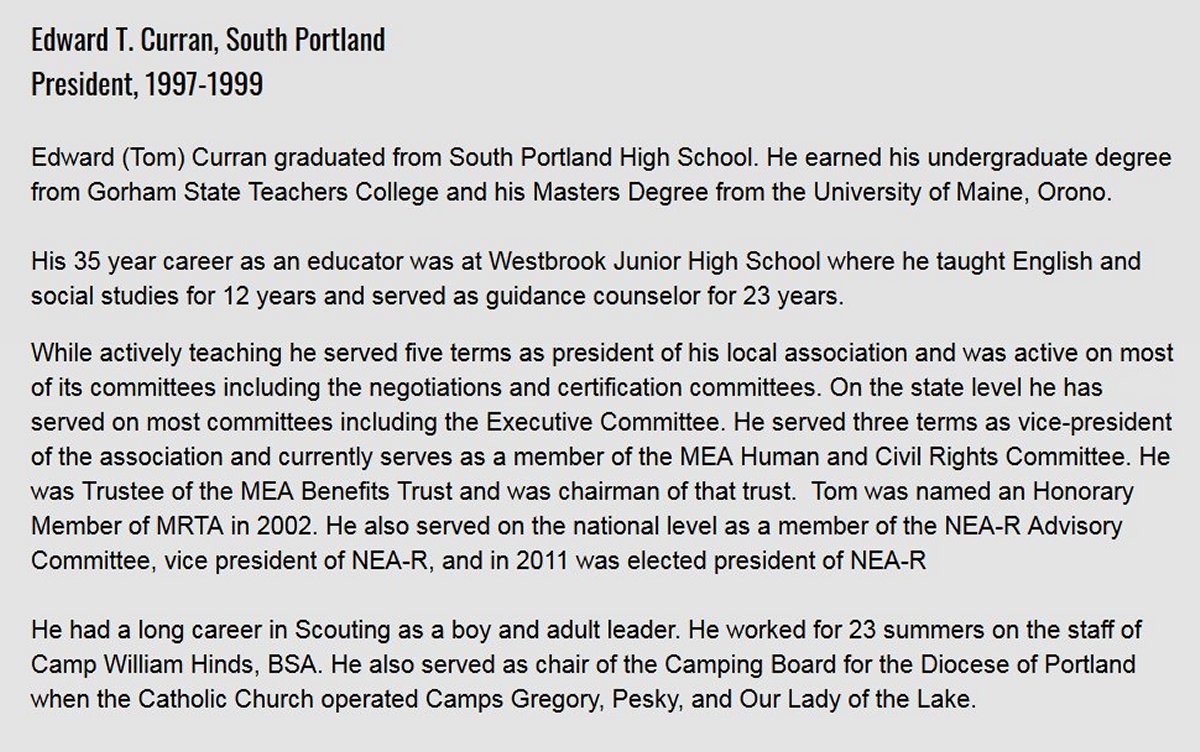 Edward T. Curran, South Portland
President, 1997-1999

Edward (Tom) Curran graduated from South Portland High School. He earned his undergraduate degree from Gorham State Teachers College and his Masters Degree from the University of Maine, Orono.

His 35 year career as an educator was at Westbrook Junior High School where he taught English and social studies for 12 years and served as guidance counselor for 23 years.

While actively teaching he served five terms as president of his local association and was active on most of its committees including the negotiations and certification committees. On the state level he has served on most committees including the Executive Committee. He served three terms as vice-president of the association and currently serves as a member of the MEA Human and Civil Rights Committee. He was Trustee of the MEA Benefits Trust and was chairman of that trust. Tom was named an Honorary Member of MRTA in 2002. He also served on the national level as a member of the NEA-R Advisory Committee, vice president of NEA-R, and in 2011 was elected president of NEA-R

He had a long career in Scouting as a boy and adult leader. He worked for 23 summers on the staff of Camp William Hinds, BSA. He also served as chair of the Camping Board for the Diocese of Portland when the Catholic Church operated Camps Gregory, Pesky, and Our Lady of the Lake.